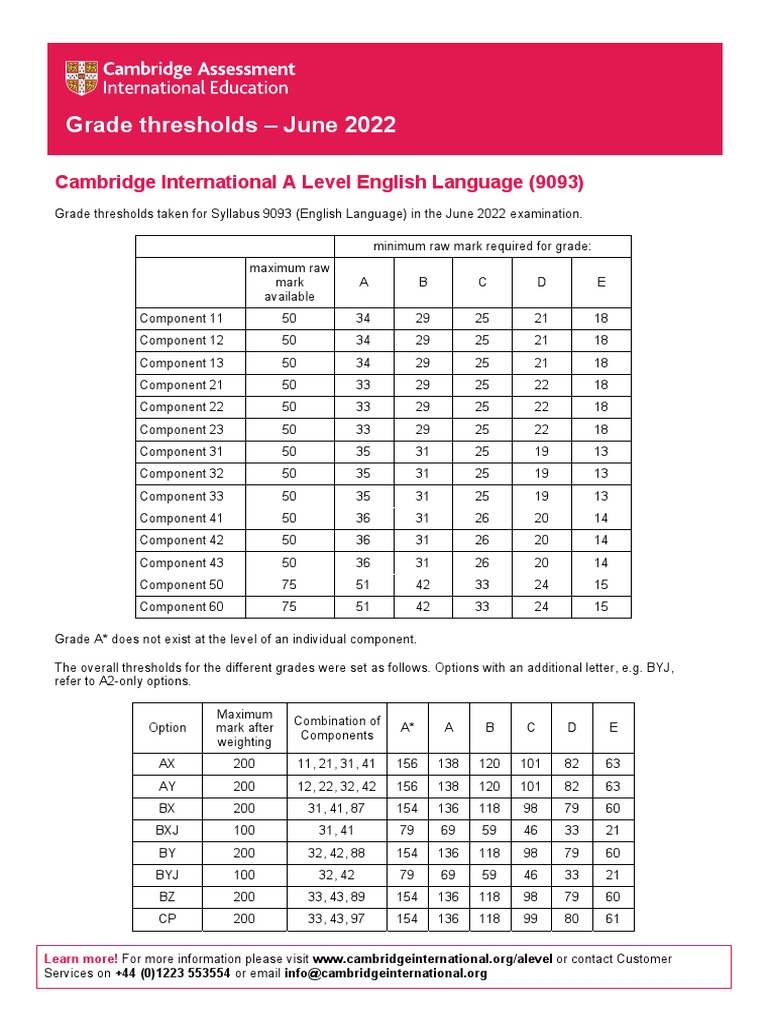 Cambridge Assessment
International Education

Grade thresholds – June 2022

Cambridge International A Level English Language (9093)

Grade thresholds taken for Syllabus 9093 (English Language) in the June 2022 examination.

| | | minimum raw mark required for grade: | | | | |
|---|---|---|---|---|---|---|
| | maximum raw mark available | A | B | C | D | E |
| Component 11 | 50 | 34 | 29 | 25 | 21 | 18 |
| Component 12 | 50 | 34 | 29 | 25 | 21 | 18 |
| Component 13 | 50 | 34 | 29 | 25 | 21 | 18 |
| Component 21 | 50 | 33 | 29 | 25 | 22 | 18 |
| Component 22 | 50 | 33 | 29 | 25 | 22 | 18 |
| Component 23 | 50 | 33 | 29 | 25 | 22 | 18 |
| Component 31 | 50 | 35 | 31 | 25 | 19 | 13 |
| Component 32 | 50 | 35 | 31 | 25 | 19 | 13 |
| Component 33 | 50 | 35 | 31 | 25 | 19 | 13 |
| Component 41 | 50 | 36 | 31 | 26 | 20 | 14 |
| Component 42 | 50 | 36 | 31 | 26 | 20 | 14 |
| Component 43 | 50 | 36 | 31 | 26 | 20 | 14 |
| Component 50 | 75 | 51 | 42 | 33 | 24 | 15 |
| Component 60 | 75 | 51 | 42 | 33 | 24 | 15 |

Grade A* does not exist at the level of an individual component.

The overall thresholds for the different grades were set as follows. Options with an additional letter, e.g. BYJ, refer to A2-only options.

| Option | Maximum mark after weighting | Combination of Components | A* | A | B | C | D | E |
|---|---|---|---|---|---|---|---|---|
| AX | 200 | 11, 21, 31, 41 | 156 | 138 | 120 | 101 | 82 | 63 |
| AY | 200 | 12, 22, 32, 42 | 156 | 138 | 120 | 101 | 82 | 63 |
| BX | 200 | 31, 41, 87 | 154 | 136 | 118 | 98 | 79 | 60 |
| BXJ | 100 | 31, 41 | 79 | 69 | 59 | 46 | 33 | 21 |
| BY | 200 | 32, 42, 88 | 154 | 136 | 118 | 98 | 79 | 60 |
| BYJ | 100 | 32, 42 | 79 | 69 | 59 | 46 | 33 | 21 |
| BZ | 200 | 33, 43, 89 | 154 | 136 | 118 | 98 | 79 | 60 |
| CP | 200 | 33, 43, 97 | 154 | 136 | 118 | 99 | 80 | 61 |

Learn more! For more information please visit www.cambridgeinternational.org/alevel or contact Customer Services on +44 (0)1223 553554 or email info@cambridgeinternational.org